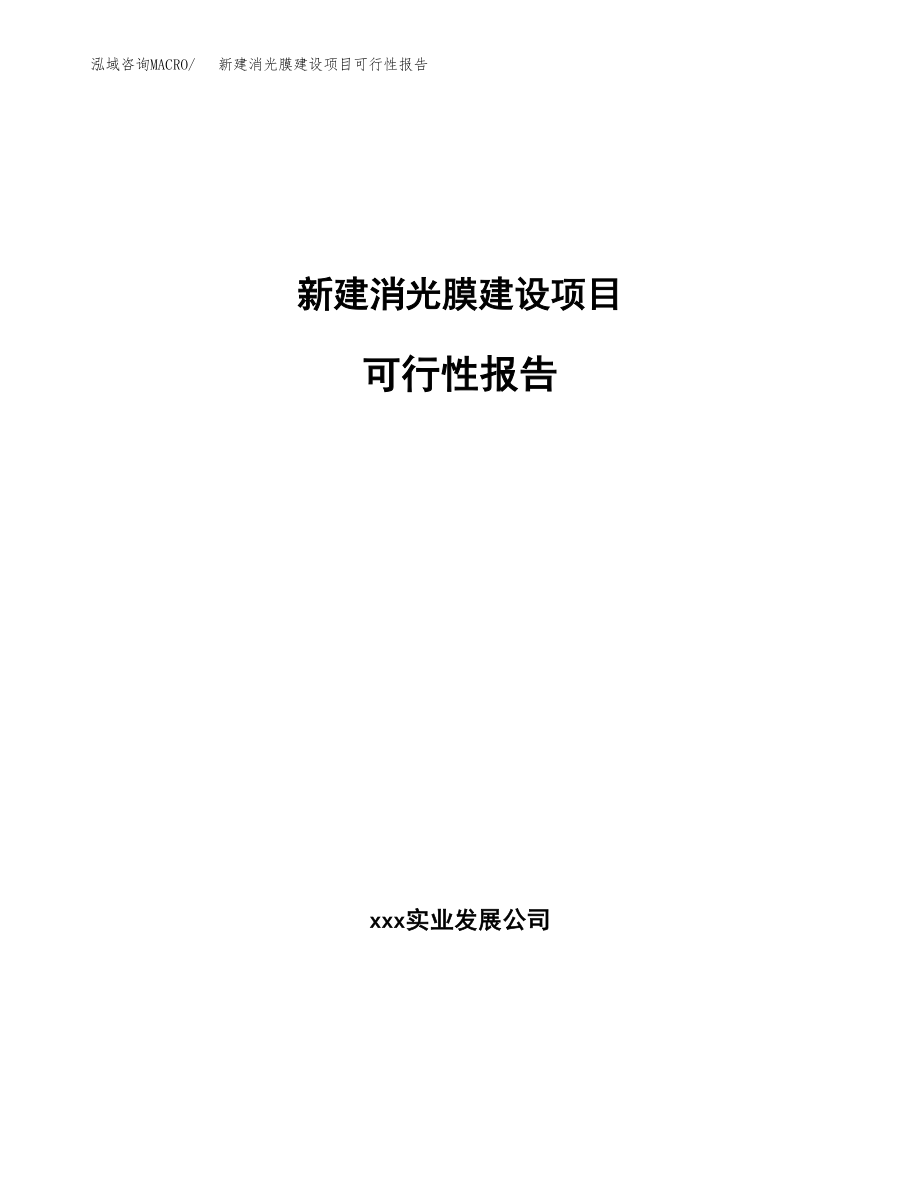 泓域咨询MACRO/ 新建消光膜建设项目可行性报告

新建消光膜建设项目

可行性报告

xxx实业发展公司